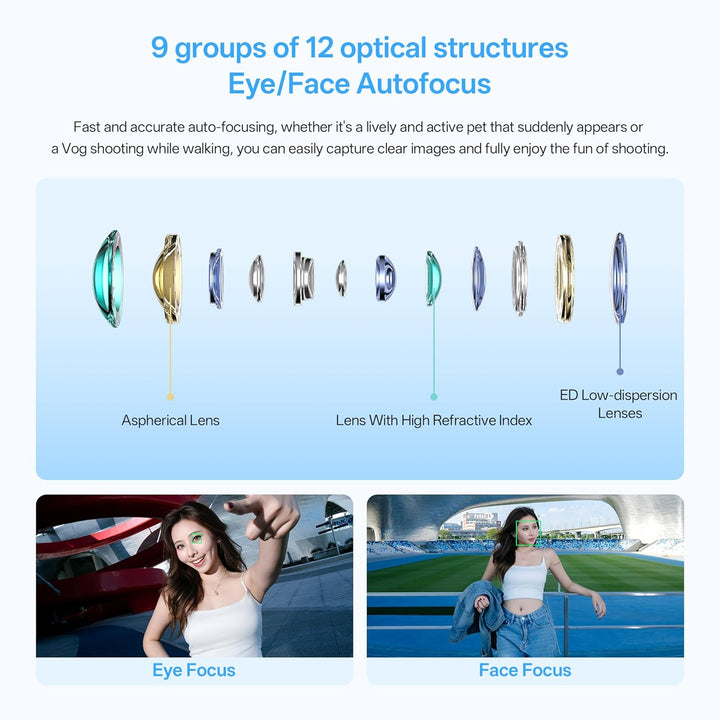 9 groups of 12 optical structures
Eye/Face Autofocus

Fast and accurate auto-focusing, whether it's a lively and active pet that suddenly appears or a Vog shooting while walking, you can easily capture clear images and fully enjoy the fun of shooting.

Aspherical Lens

Lens With High Refractive Index

ED Low-dispersion Lenses

Eye Focus

Face Focus